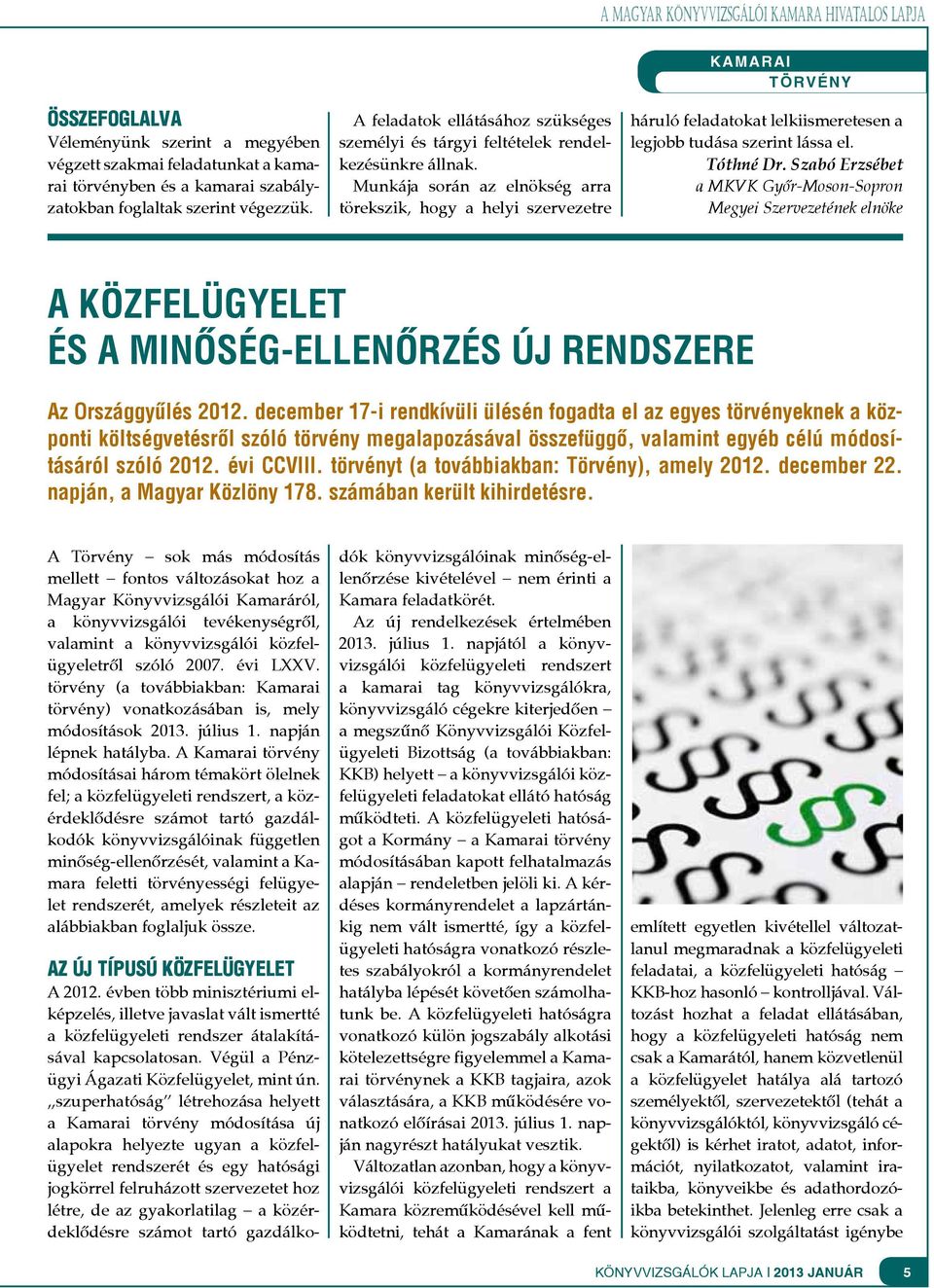 A MAGYAR KÖNYVVIZSGÁLÓI KAMARA HIVATALOS LAPJA

KAMARAI TÖRVÉNY

ÖSSZEFOGLALVA
Véleményünk szerint a megyében végzett szakmai feladatunkat a kamarai törvényben és a kamarai szabályzatokban foglaltak szerint végezzük.

A feladatok ellátásához szükséges személyi és tárgyi feltételek rendelkezésünkre állnak.
Munkája során az elnökség arra törekszik, hogy a helyi szervezetre háruló feladatokat lelkiismeretesen a legjobb tudása szerint lássa el.

Tóthné Dr. Szabó Erzsébet
a MKVK Győr-Moson-Sopron Megyei Szervezetének elnöke

A KÖZFELÜGYELET ÉS A MINŐSÉG-ELLENŐRZÉS ÚJ RENDSZERE

Az Országgyűlés 2012. december 17-i rendkívüli ülésén fogadta el az egyes törvényeknek a központi költségvetésről szóló törvény megalapozásával összefüggő, valamint egyéb célú módosításáról szóló 2012. évi CCVIII. törvényt (a továbbiakban: Törvény), amely 2012. december 22. napján, a Magyar Közlöny 178. számában került kihirdetésre.

A Törvény – sok más módosítás mellett – fontos változásokat hoz a Magyar Könyvvizsgálói Kamaráról, a könyvvizsgálói tevékenységről, valamint a könyvvizsgálói közfelügyeletről szóló 2007. évi LXXV. törvény (a továbbiakban: Kamarai törvény) vonatkozásában is, mely módosítások 2013. július 1. napján lépnek hatályba. A Kamarai törvény módosításai három témakört ölelnek fel; a közfelügyeleti rendszert, a közérdeklődésre számot tartó gazdálkodók könyvvizsgálóinak független minőség-ellenőrzését, valamint a Kamara feletti törvényességi felügyelet rendszerét, amelyek részleteit az alábbiakban foglaljuk össze.

AZ ÚJ TÍPUSÚ KÖZFELÜGYELET
A 2012. évben több minisztériumi elképzelés, illetve javaslat vált ismertté a közfelügyeleti rendszer átalakításával kapcsolatosan. Végül a Pénzügyi Ágazati Közfelügyelet, mint ún. „szuperhatóság” létrehozása helyett a Kamarai törvény módosítása új alapokra helyezte ugyan a közfelügyelet rendszerét és egy hatósági jogkörrel felruházott szervezetet hoz létre, de az gyakorlatilag – a közérdeklődésre számot tartó gazdálkodók könyvvizsgálóinak minőség-ellenőrzése kivételével – nem érinti a Kamara feladatkörét.

Az új rendelkezések értelmében 2013. július 1. napjától a könyvvizsgálói közfelügyeleti rendszert a kamarai tag könyvvizsgálókra, könyvvizsgáló cégekre kiterjedően – a megszűnő Könyvvizsgálói Közfelügyeleti Bizottság (a továbbiakban: KKB) helyett – a könyvvizsgálói közfelügyeleti feladatokat ellátó hatóság működteti. A közfelügyeleti hatóságot a Kormány – a Kamarai törvény módosításában kapott felhatalmazás alapján – rendeletben jelöli ki. A kérdéses kormányrendelet a lapzártánkig nem vált ismertté, így a közfelügyeleti hatóságra vonatkozó részletes szabályokról a kormányrendelet hatályba lépését követően számolhatunk be. A közfelügyeleti hatóságra vonatkozó külön jogszabály alkotási kötelezettségre figyelemmel a Kamarai törvénynek a KKB tagjaira, azok választására, a KKB működésére vonatkozó előírásai 2013. július 1. napján nagyrészt hatályukat vesztik.

Változatlan azonban, hogy a könyvvizsgálói közfelügyeleti rendszert a Kamara közreműködésével kell működtetni, tehát a Kamarának a fent említett egyetlen kivétellel változatlanul megmaradnak a közfelügyeleti feladatai, a közfelügyeleti hatóság – KKB-hoz hasonló – kontrolljával. Változást hozhat a feladat ellátásában, hogy a közfelügyeleti hatóság nem csak a Kamarától, hanem közvetlenül a közfelügyelet hatálya alá tartozó személyektől, szervezetektől (tehát a könyvvizsgálóktól, könyvvizsgáló cégektől) is kérhet iratot, adatot, információt, nyilatkozatot, valamint irataikba, könyveikbe és adathordozóikba betekinthet. Jelenleg erre csak a könyvvizsgálói szolgáltatást igénybe

KÖNYVVIZSGÁLÓK LAPJA I 2013 JANUÁR 5